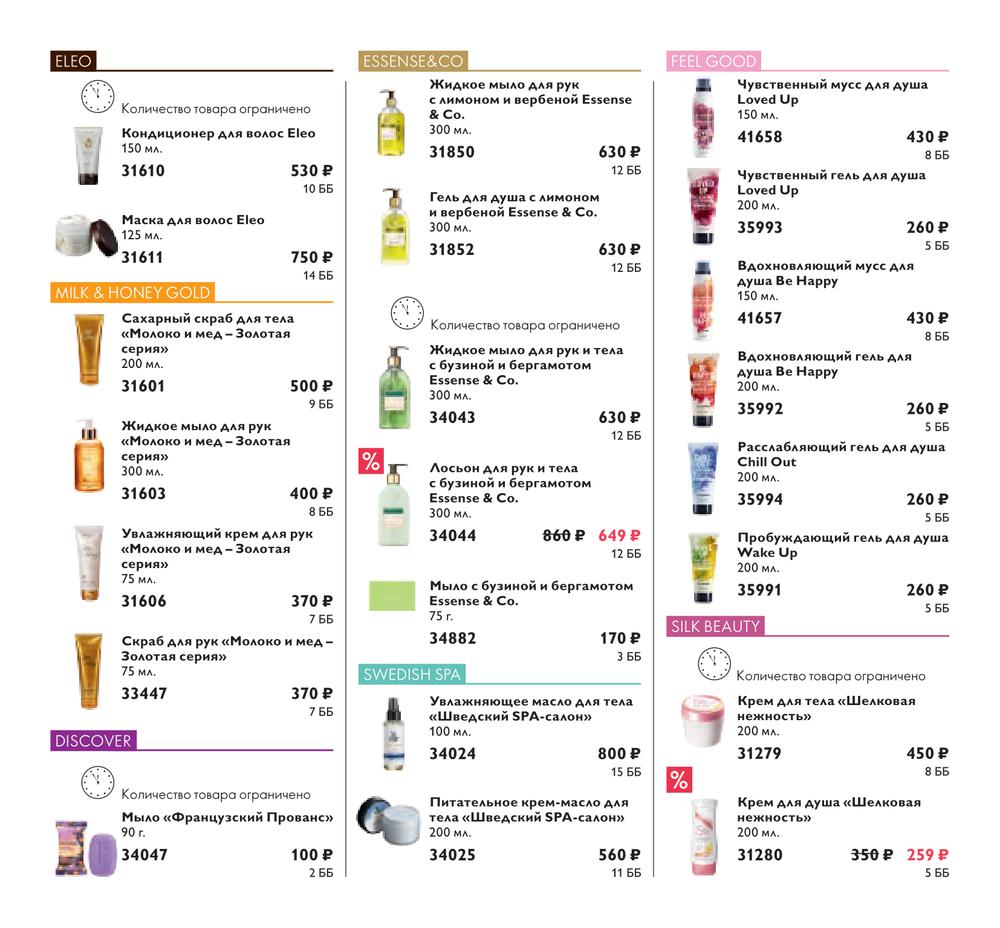 ELEO

Количество товара ограничено

Кондиционер для волос Eleo
150 мл.
31610
530 ₽
10 ББ

Маска для волос Eleo
125 мл.
31611
750 ₽
14 ББ

MILK & HONEY GOLD

Сахарный скраб для тела «Молоко и мед – Золотая серия»
200 мл.
31601
500 ₽
9 ББ

Жидкое мыло для рук «Молоко и мед – Золотая серия»
300 мл.
31603
400 ₽
8 ББ

Увлажняющий крем для рук «Молоко и мед – Золотая серия»
75 мл.
31606
370 ₽
7 ББ

Скраб для рук «Молоко и мед – Золотая серия»
75 мл.
33447
370 ₽
7 ББ

DISCOVER

Количество товара ограничено

Мыло «Французский Прованс»
90 г.
34047
100 ₽
2 ББ

ESSENSE&CO

Жидкое мыло для рук с лимоном и вербеной Essense & Co.
300 мл.
31850
630 ₽
12 ББ

Гель для душа с лимоном и вербеной Essense & Co.
300 мл.
31852
630 ₽
12 ББ

Количество товара ограничено

Жидкое мыло для рук и тела с бузиной и бергамотом Essense & Co.
300 мл.
34043
630 ₽
12 ББ

%
Лосьон для рук и тела с бузиной и бергамотом Essense & Co.
300 мл.
34044
860 ₽ 649 ₽
12 ББ

Мыло с бузиной и бергамотом Essense & Co.
75 г.
34882
170 ₽
3 ББ

SWEDISH SPA

Увлажняющее масло для тела «Шведский SPA-салон»
100 мл.
34024
800 ₽
15 ББ

Питательное крем-масло для тела «Шведский SPA-салон»
200 мл.
34025
560 ₽
11 ББ

FEEL GOOD

Чувственный мусс для душа Loved Up
150 мл.
41658
430 ₽
8 ББ

Чувственный гель для душа Loved Up
200 мл.
35993
260 ₽
5 ББ

Вдохновляющий мусс для душа Be Happy
150 мл.
41657
430 ₽
8 ББ

Вдохновляющий гель для душа Be Happy
200 мл.
35992
260 ₽
5 ББ

Расслабляющий гель для душа Chill Out
200 мл.
35994
260 ₽
5 ББ

Пробуждающий гель для душа Wake Up
200 мл.
35991
260 ₽
5 ББ

SILK BEAUTY

Количество товара ограничено

Крем для тела «Шелковая нежность»
200 мл.
31279
450 ₽
8 ББ

%
Крем для душа «Шелковая нежность»
200 мл.
31280
350 ₽ 259 ₽
5 ББ